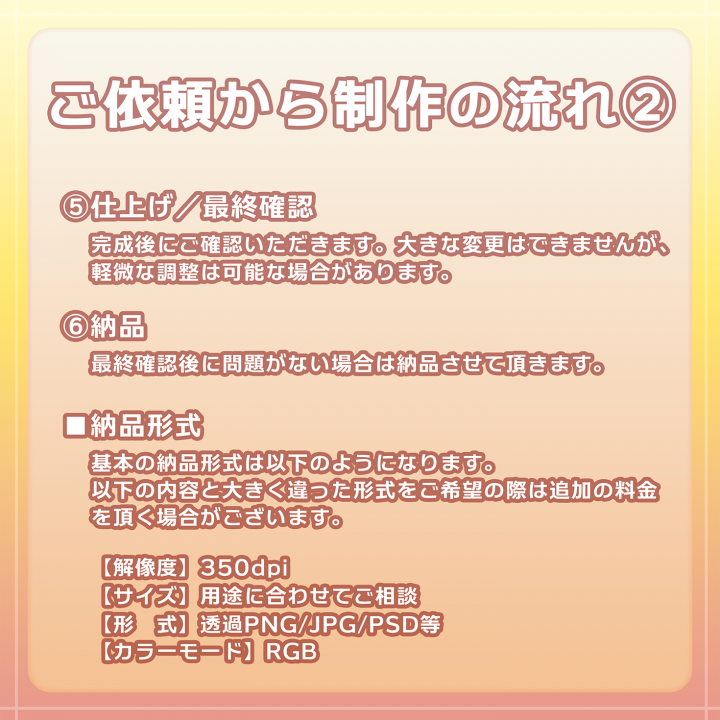 ご依頼から制作の流れ②

⑤仕上げ／最終確認

完成後にご確認いただきます。大きな変更はできませんが、軽微な調整は可能な場合があります。

⑥納品

最終確認後に問題がない場合は納品させて頂きます。

■納品形式

基本の納品形式は以下のようになります。
以下の内容と大きく違った形式をご希望の際は追加の料金を頂く場合がございます。

【解像度】350dpi
【サイズ】用途に合わせてご相談
【形　式】透過PNG/JPG/PSD等
【カラーモード】RGB